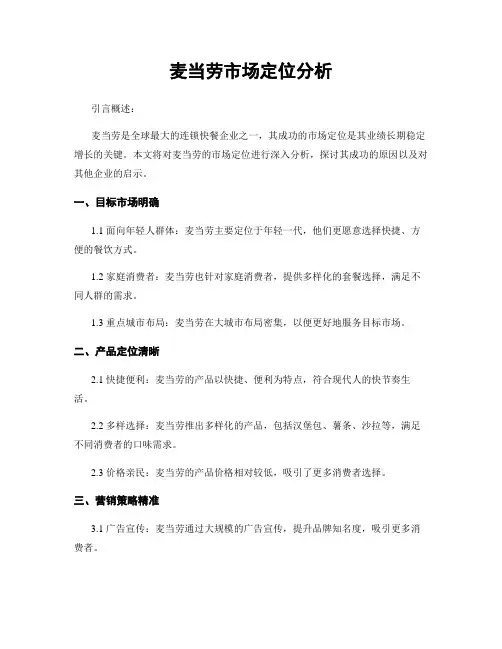 麦当劳市场定位分析

引言概述：

麦当劳是全球最大的连锁快餐企业之一，其成功的市场定位是其业绩长期稳定增长的关键。本文将对麦当劳的市场定位进行深入分析，探讨其成功的原因以及对其他企业的启示。

一、目标市场明确

1.1 面向年轻人群体：麦当劳主要定位于年轻一代，他们更愿意选择快捷、方便的餐饮方式。

1.2 家庭消费者：麦当劳也针对家庭消费者，提供多样化的套餐选择，满足不同人群的需求。

1.3 重点城市布局：麦当劳在大城市布局密集，以便更好地服务目标市场。

二、产品定位清晰

2.1 快捷便利：麦当劳的产品以快捷、便利为特点，符合现代人的快节奏生活。

2.2 多样选择：麦当劳推出多样化的产品，包括汉堡包、薯条、沙拉等，满足不同消费者的口味需求。

2.3 价格亲民：麦当劳的产品价格相对较低，吸引了更多消费者选择。

三、营销策略精准

3.1 广告宣传：麦当劳通过大规模的广告宣传，提升品牌知名度，吸引更多消费者。